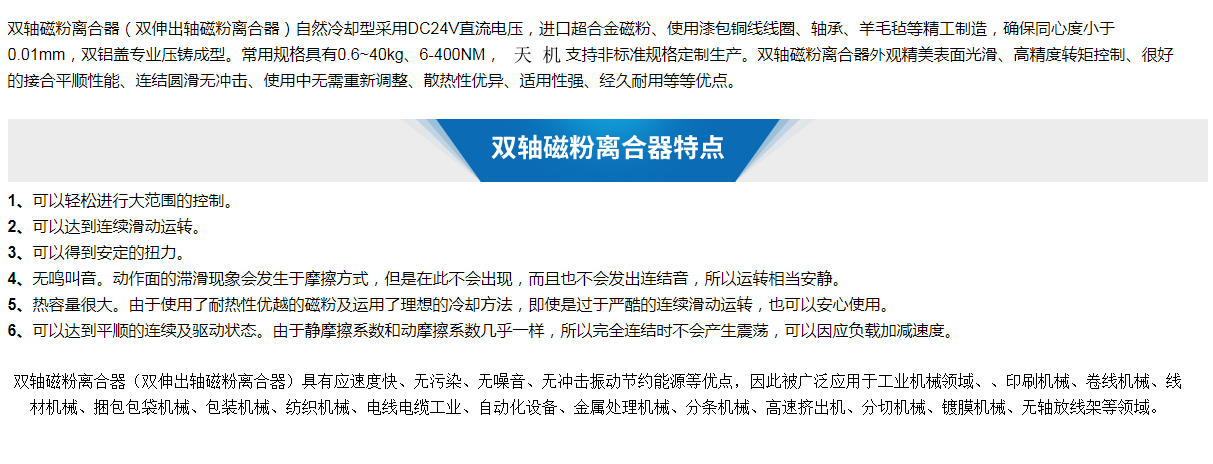 双轴磁粉离合器（双伸出轴磁粉离合器）自然冷却型采用DC24V直流电压，进口超合金磁粉、使用漆包铜线线圈、轴承、羊毛毡等精工制造，确保同心度小于0.01mm，双铝盖专业压铸成型。常用规格具有0.6~40kg、6-400NM， 天 机 支持非标准规格定制生产。双轴磁粉离合器外观精美表面光滑、高精度转矩控制、很好的接合平顺性能、连结圆滑无冲击、使用中无需重新调整、散热性优异、适用性强、经久耐用等等优点。

双轴磁粉离合器特点

1、可以轻松进行大范围的控制。
2、可以达到连续滑动运转。
3、可以得到安定的扭力。
4、无鸣叫音。动作面的滞滑现象会发生于摩擦方式，但是在此不会出现，而且也不会发出连结音，所以运转相当安静。
5、热容量很大。由于使用了耐热性优越的磁粉及运用了理想的冷却方法，即使是过于严酷的连续滑动运转，也可以安心使用。
6、可以达到平顺的连续及驱动状态。由于静摩擦系数和动摩擦系数几乎一样，所以完全连结时不会产生震荡，可以因应负载加减速度。

双轴磁粉离合器（双伸出轴磁粉离合器）具有应速度快、无污染、无噪音、无冲击振动节约能源等优点，因此被广泛应用于工业机械领域、、印刷机械、卷线机械、线材机械、捆包包袋机械、包装机械、纺织机械、电线电缆工业、自动化设备、金属处理机械、分条机械、高速挤出机、分切机械、镀膜机械、无轴放线架等领域。